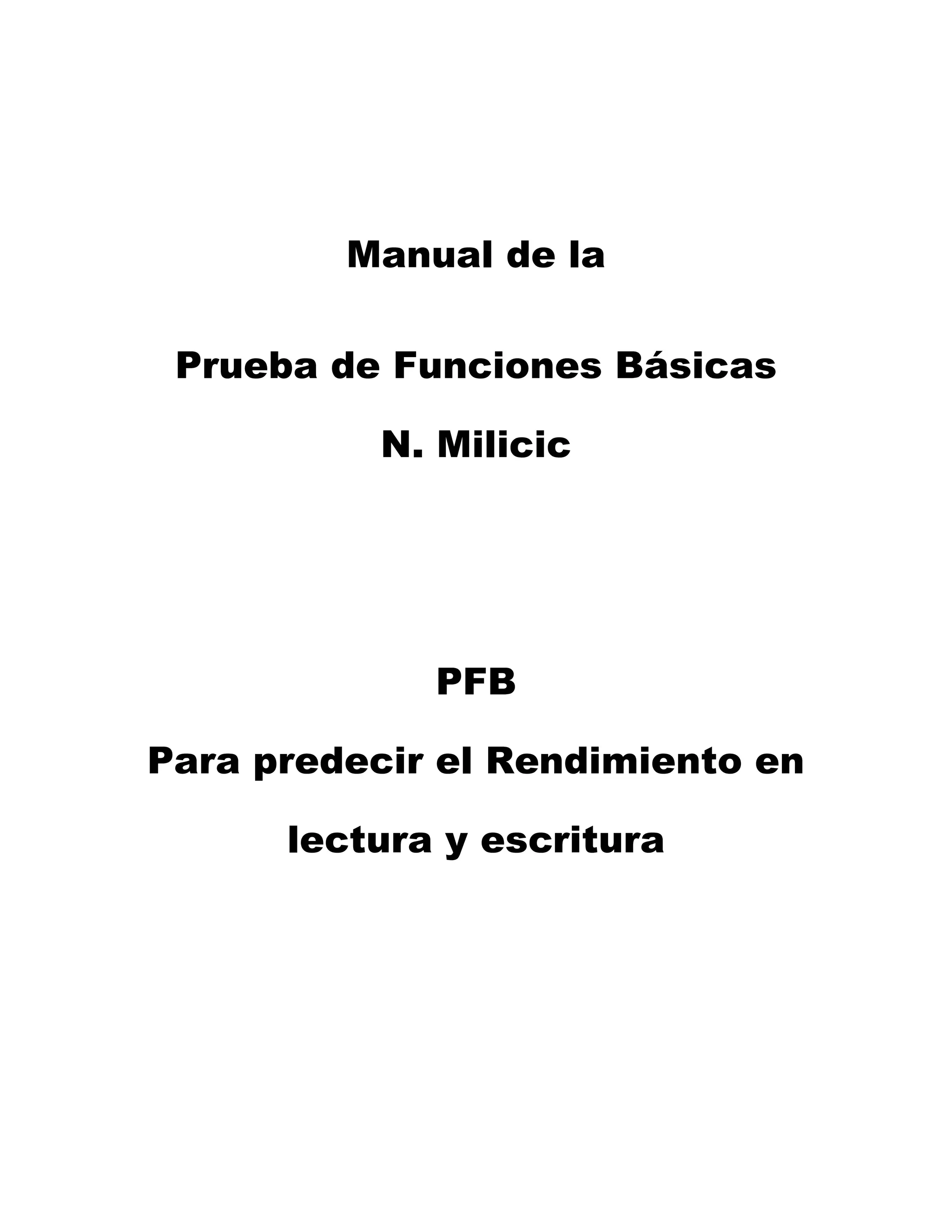 Manual de la

Prueba de Funciones Básicas

N. Milicic

PFB

Para predecir el Rendimiento en lectura y escritura